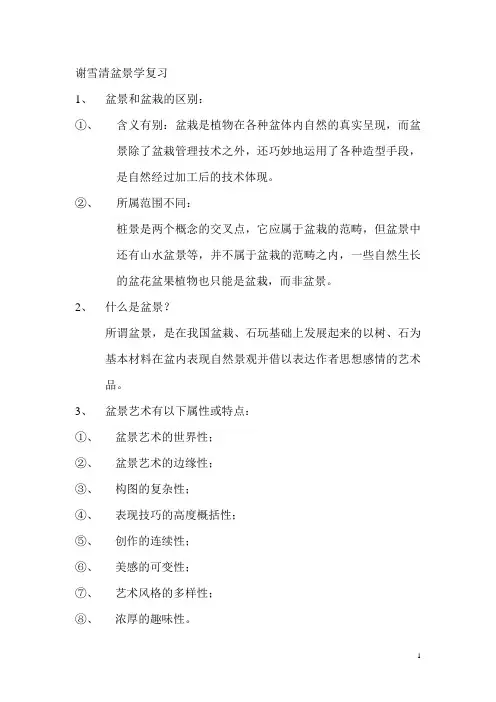 谢雪清盆景学复习

1、 盆景和盆栽的区别：

①、 含义有别：盆栽是植物在各种盆体内自然的真实呈现，而盆景除了盆栽管理技术之外，还巧妙地运用了各种造型手段，是自然经过加工后的技术体现。

②、 所属范围不同：
桩景是两个概念的交叉点，它应属于盆栽的范畴，但盆景中还有山水盆景等，并不属于盆栽的范畴之内，一些自然生长的盆花盆果植物也只能是盆栽，而非盆景。

2、 什么是盆景？
所谓盆景，是在我国盆栽、石玩基础上发展起来的以树、石为基本材料在盆内表现自然景观并借以表达作者思想感情的艺术品。

3、 盆景艺术有以下属性或特点：

①、 盆景艺术的世界性；

②、 盆景艺术的边缘性；

③、 构图的复杂性；

④、 表现技巧的高度概括性；

⑤、 创作的连续性；

⑥、 美感的可变性；

⑦、 艺术风格的多样性；

⑧、 浓厚的趣味性。

1